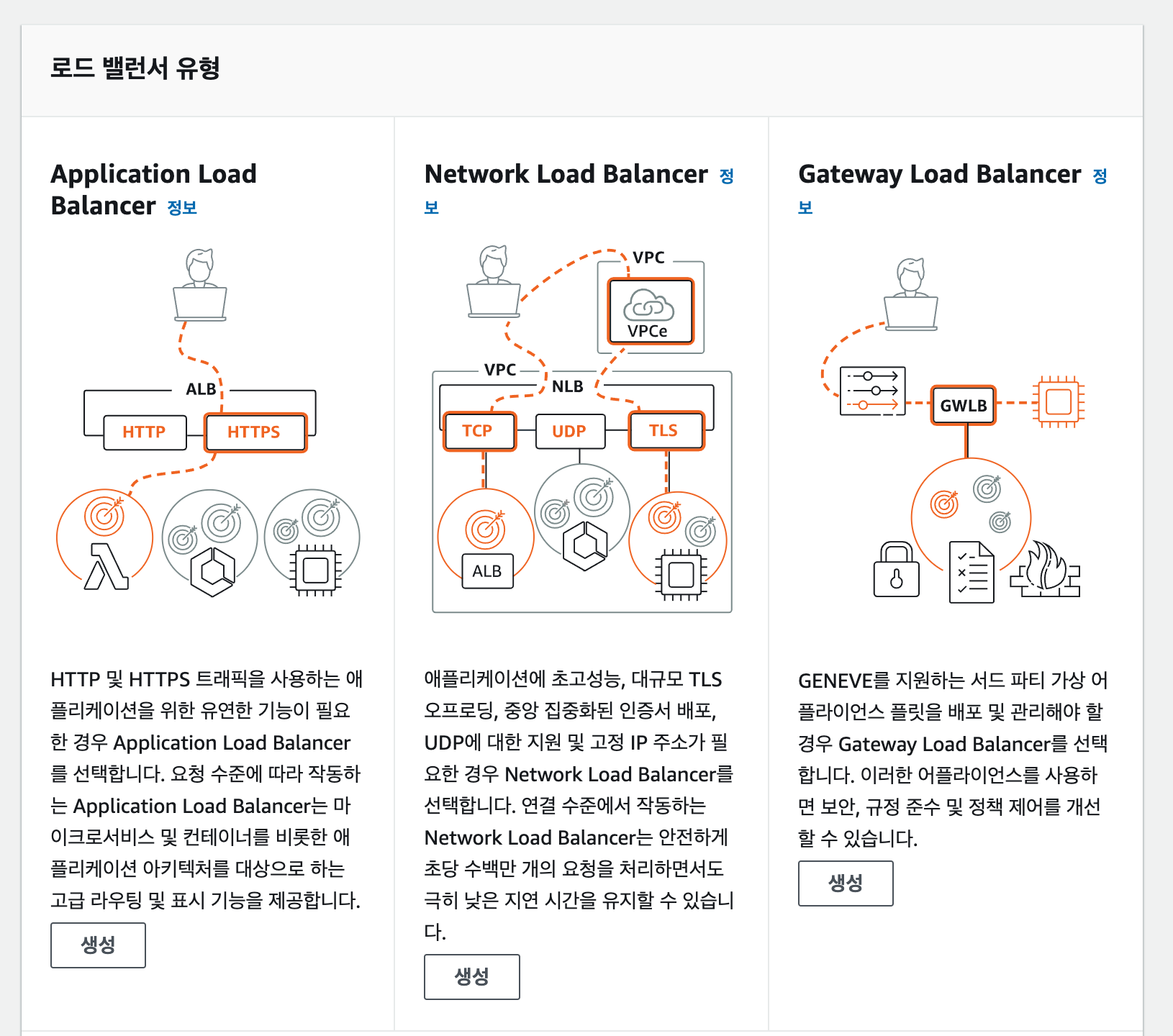 로드 밸런서 유형

Application Load Balancer 정보

ALB

HTTP

HTTPS

HTTP 및 HTTPS 트래픽을 사용하는 애플리케이션을 위한 유연한 기능이 필요한 경우 Application Load Balancer를 선택합니다. 요청 수준에 따라 작동하는 Application Load Balancer는 마이크로서비스 및 컨테이너를 비롯한 애플리케이션 아키텍처를 대상으로 하는 고급 라우팅 및 표시 기능을 제공합니다.

생성

Network Load Balancer 정보

VPC

VPCe

VPC

NLB

TCP

UDP

TLS

ALB

애플리케이션에 초고성능, 대규모 TLS 오프로딩, 중앙 집중화된 인증서 배포, UDP에 대한 지원 및 고정 IP 주소가 필요한 경우 Network Load Balancer를 선택합니다. 연결 수준에서 작동하는 Network Load Balancer는 안전하게 초당 수백만 개의 요청을 처리하면서도 극히 낮은 지연 시간을 유지할 수 있습니다.

생성

Gateway Load Balancer 정보

GWLB

GENEVE를 지원하는 서드 파티 가상 어플라이언스 플릿을 배포 및 관리해야 할 경우 Gateway Load Balancer를 선택합니다. 이러한 어플라이언스를 사용하면 보안, 규정 준수 및 정책 제어를 개선할 수 있습니다.

생성